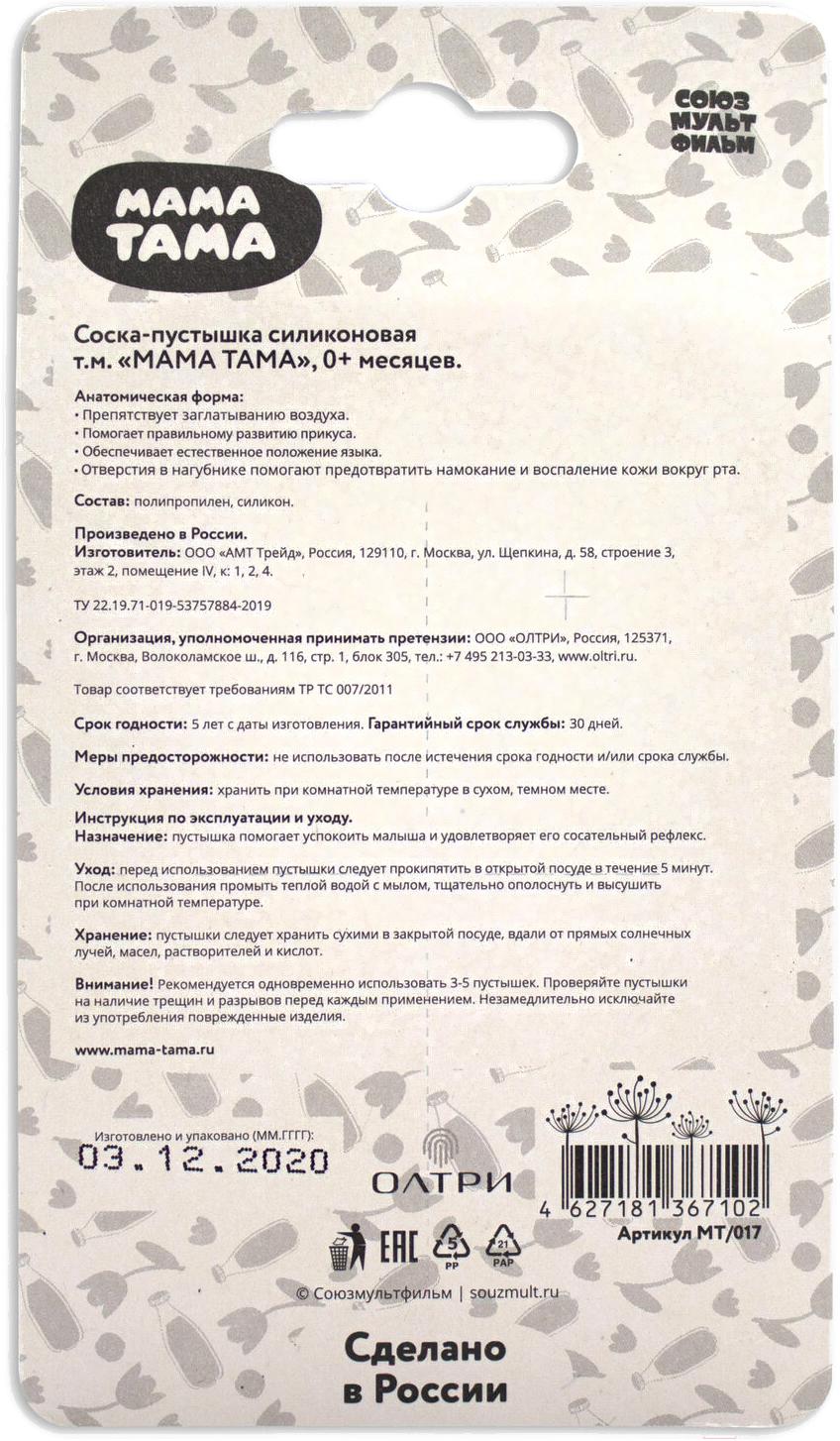 СОЮЗ МУЛЬТ ФИЛЬМ

МАМА ТАМА

Соска-пустышка силиконовая т.м. «МАМА ТАМА», 0+ месяцев.

Анатомическая форма:
• Препятствует заглатыванию воздуха.
• Помогает правильному развитию прикуса.
• Обеспечивает естественное положение языка.
• Отверстия в нагубнике помогают предотвратить намокание и воспаление кожи вокруг рта.

Состав: полипропилен, силикон.

Произведено в России.
Изготовитель: ООО «АМТ Трейд», Россия, 129110, г. Москва, ул. Щепкина, д. 58, строение 3, этаж 2, помещение IV, к: 1, 2, 4.

ТУ 22.19.71-019-53757884-2019

Организация, уполномоченная принимать претензии: ООО «ОЛТРИ», Россия, 125371, г. Москва, Волоколамское ш., д. 116, стр. 1, блок 305, тел.: +7 495 213-03-33, www.oltri.ru.

Товар соответствует требованиям ТР ТС 007/2011

Срок годности: 5 лет с даты изготовления. Гарантийный срок службы: 30 дней.

Меры предосторожности: не использовать после истечения срока годности и/или срока службы.

Условия хранения: хранить при комнатной температуре в сухом, темном месте.

Инструкция по эксплуатации и уходу.
Назначение: пустышка помогает успокоить малыша и удовлетворяет его сосательный рефлекс.

Уход: перед использованием пустышки следует прокипятить в открытой посуде в течение 5 минут. После использования промыть теплой водой с мылом, тщательно ополоснуть и высушить при комнатной температуре.

Хранение: пустышки следует хранить сухими в закрытой посуде, вдали от прямых солнечных лучей, масел, растворителей и кислот.

Внимание! Рекомендуется одновременно использовать 3-5 пустышек. Проверяйте пустышки на наличие трещин и разрывов перед каждым применением. Незамедлительно исключайте из употребления поврежденные изделия.

www.mama-tama.ru

Изготовлено и упаковано (ММ.ГГГГ):
03.12.2020

ОЛТРИ

4 627181 367102
Артикул МТ/017

EAC 5 PP 21 PAP

© Союзмультфильм | souzmult.ru

Сделано в России